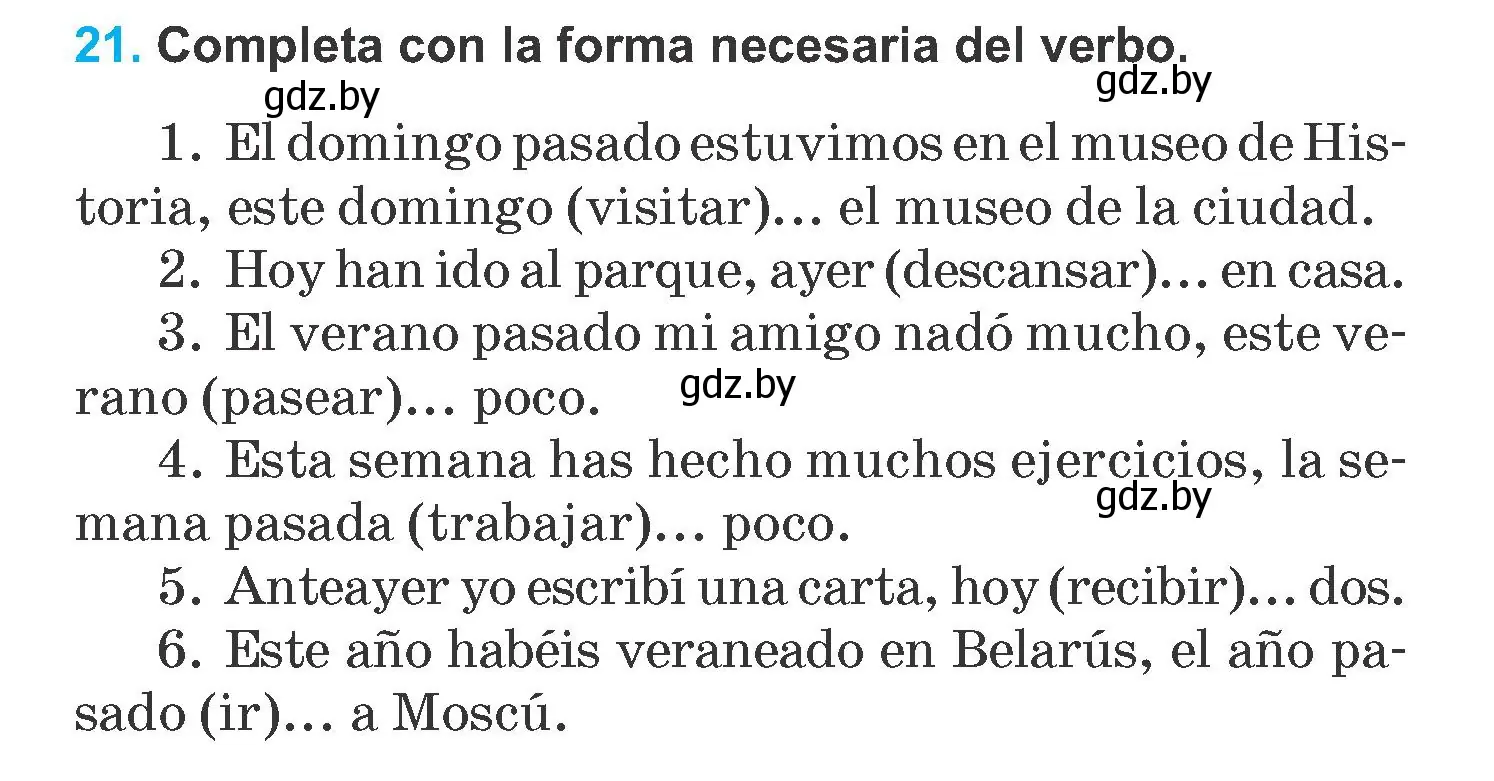 21. Completa con la forma necesaria del verbo.

gdz.by gdz.by

1. El domingo pasado estuvimos en el museo de Historia, este domingo (visitar)... el museo de la ciudad.

2. Hoy han ido al parque, ayer (descansar)... en casa.

3. El verano pasado mi amigo nadó mucho, este verano (pasear)... poco.

gdz.by

4. Esta semana has hecho muchos ejercicios, la semana pasada (trabajar)... poco.

gdz.by

5. Anteayer yo escribí una carta, hoy (recibir)... dos.

6. Este año habéis veraneado en Belarús, el año pasado (ir)... a Moscú.